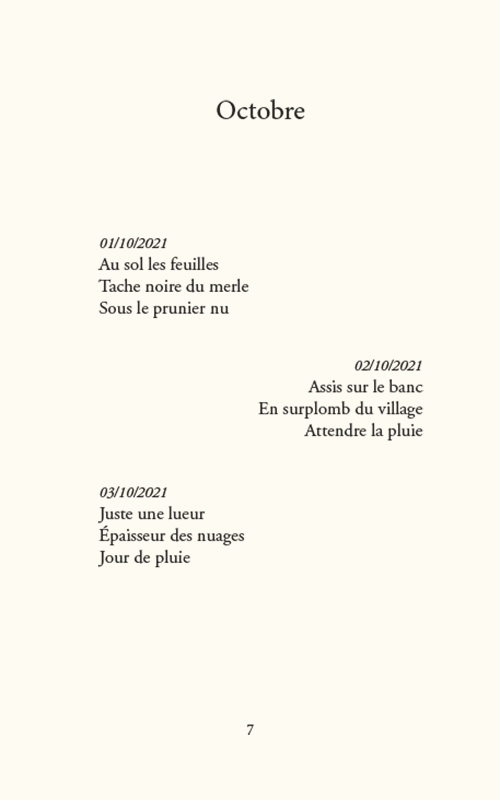 Octobre

01/10/2021
Au sol les feuilles
Tache noire du merle
Sous le prunier nu

02/10/2021
Assis sur le banc
En surplomb du village
Attendre la pluie

03/10/2021
Juste une lueur
Épaisseur des nuages
Jour de pluie

7